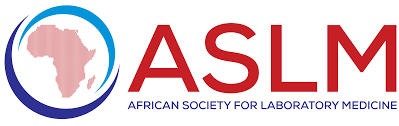 ASLM
AFRICAN SOCIETY FOR LABORATORY MEDICINE